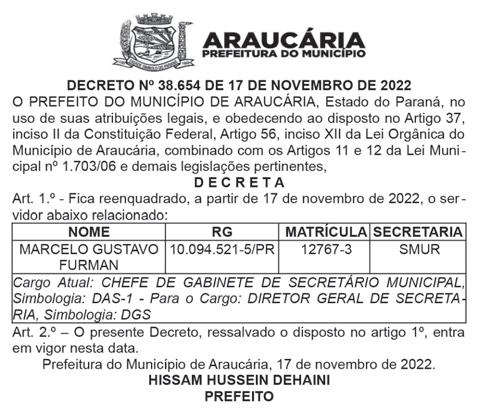 ARAUCÁRIA
PREFEITURA DO MUNICÍPIO

DECRETO Nº 38.654 DE 17 DE NOVEMBRO DE 2022

O PREFEITO DO MUNICÍPIO DE ARAUCÁRIA, Estado do Paraná, no uso de suas atribuições legais, e obedecendo ao disposto no Artigo 37, inciso II da Constituição Federal, Artigo 56, inciso XII da Lei Orgânica do Município de Araucária, combinado com os Artigos 11 e 12 da Lei Municipal nº 1.703/06 e demais legislações pertinentes,

D E C R E T A

Art. 1.º - Fica reenquadrado, a partir de 17 de novembro de 2022, o servidor abaixo relacionado:

| NOME | RG | MATRÍCULA | SECRETARIA |
|---|---|---|---|
| MARCELO GUSTAVO FURMAN | 10.094.521-5/PR | 12767-3 | SMUR |
| Cargo Atual: CHEFE DE GABINETE DE SECRETÁRIO MUNICIPAL, Simbologia: DAS-1 - Para o Cargo: DIRETOR GERAL DE SECRETARIA, Simbologia: DGS | | | |

Art. 2.º – O presente Decreto, ressalvado o disposto no artigo 1º, entra em vigor nesta data.

Prefeitura do Município de Araucária, 17 de novembro de 2022.

HISSAM HUSSEIN DEHAINI
PREFEITO